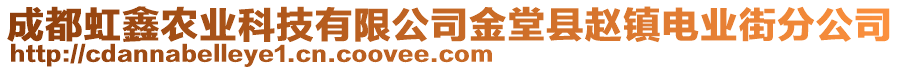 成都虹鑫农业科技有限公司金堂县赵镇电业街分公司
http://cdannabelleye1.cn.coovee.com